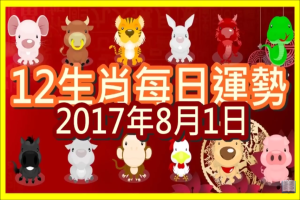 12生肖每日運勢
2017年8月1日